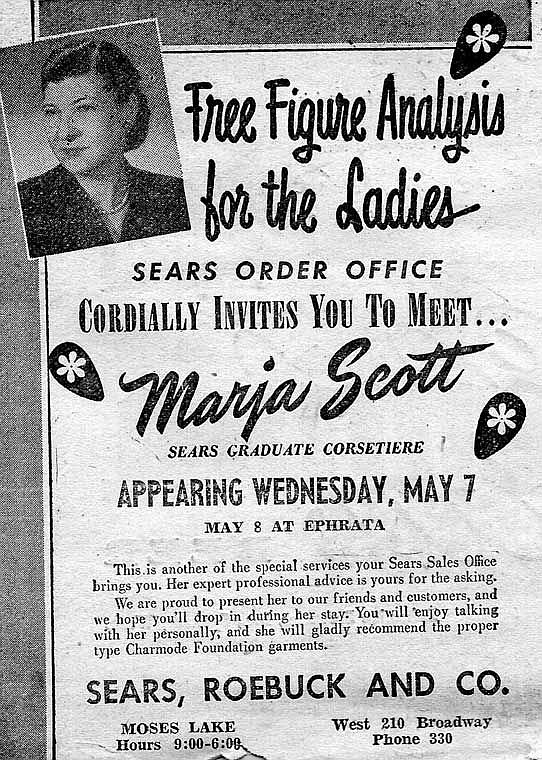 Free Figure Analysis for the Ladies

SEARS ORDER OFFICE

CORDIALLY INVITES YOU TO MEET...

Marja Scott

SEARS GRADUATE CORSETIERE

APPEARING WEDNESDAY, MAY 7

MAY 8 AT EPHRATA

This is another of the special services your Sears Sales Office brings you. Her expert professional advice is yours for the asking.

We are proud to present her to our friends and customers, and we hope you'll drop in during her stay. You will enjoy talking with her personally, and she will gladly recommend the proper type Charmode Foundation garments.

SEARS, ROEBUCK AND CO.

MOSES LAKE
Hours 9:00-6:00

West 210 Broadway
Phone 330